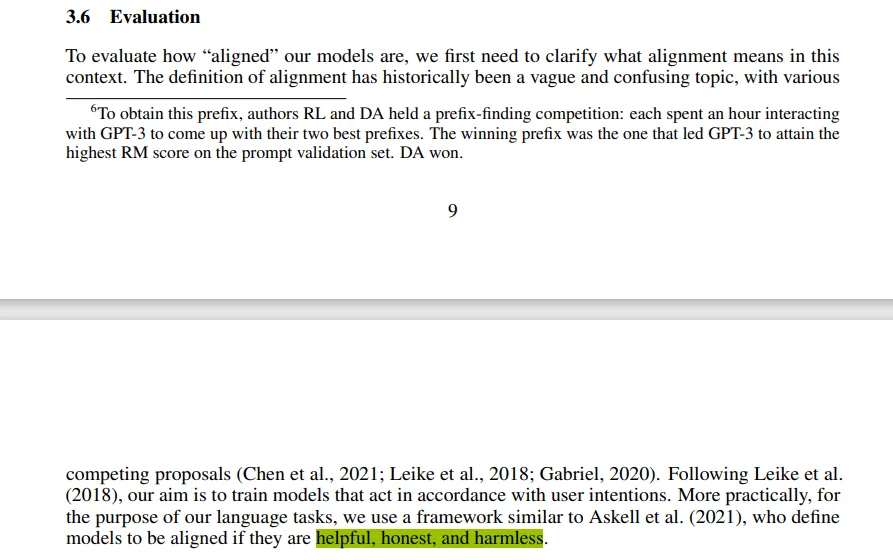 3.6 Evaluation

To evaluate how “aligned” our models are, we first need to clarify what alignment means in this context. The definition of alignment has historically been a vague and confusing topic, with various

$^6$To obtain this prefix, authors RL and DA held a prefix-finding competition: each spent an hour interacting with GPT-3 to come up with their two best prefixes. The winning prefix was the one that led GPT-3 to attain the highest RM score on the prompt validation set. DA won.

9

competing proposals (Chen et al., 2021; Leike et al., 2018; Gabriel, 2020). Following Leike et al. (2018), our aim is to train models that act in accordance with user intentions. More practically, for the purpose of our language tasks, we use a framework similar to Askell et al. (2021), who define models to be aligned if they are helpful, honest, and harmless.